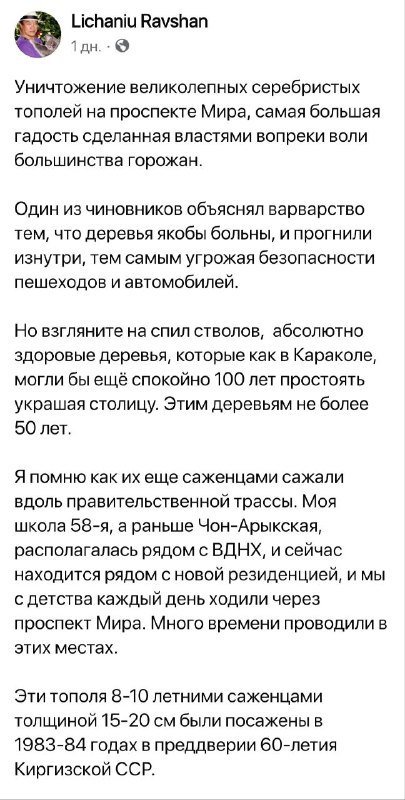 Lichaniu Ravshan
1 дн. ·

Уничтожение великолепных серебристых тополей на проспекте Мира, самая большая гадость сделанная властями вопреки воли большинства горожан.

Один из чиновников объяснял варварство тем, что деревья якобы больны, и прогнили изнутри, тем самым угрожая безопасности пешеходов и автомобилей.

Но взгляните на спил стволов, абсолютно здоровые деревья, которые как в Караколе, могли бы ещё спокойно 100 лет простоять украшая столицу. Этим деревьям не более 50 лет.

Я помню как их еще саженцами сажали вдоль правительственной трассы. Моя школа 58-я, а раньше Чон-Арыкская, располагалась рядом с ВДНХ, и сейчас находится рядом с новой резиденцией, и мы с детства каждый день ходили через проспект Мира. Много времени проводили в этих местах.

Эти тополя 8-10 летними саженцами толщиной 15-20 см были посажены в 1983-84 годах в преддверии 60-летия Киргизской ССР.